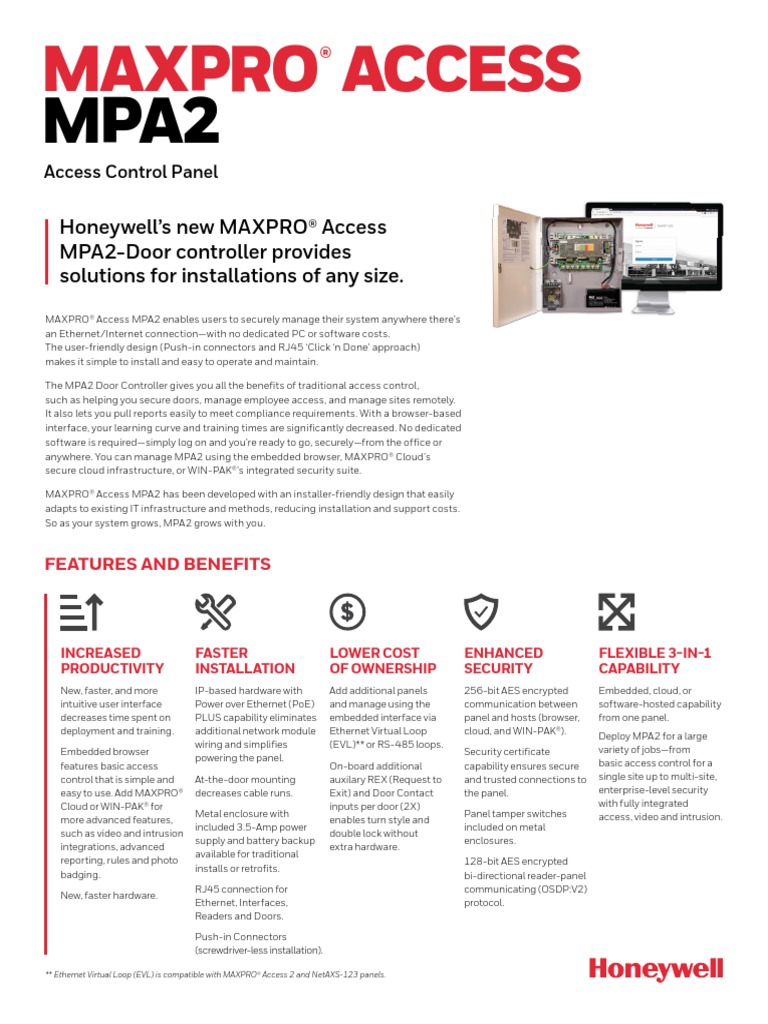 MAXPRO® ACCESS
MPA2

Access Control Panel

Honeywell's new MAXPRO® Access MPA2-Door controller provides solutions for installations of any size.

MAXPRO® Access MPA2 enables users to securely manage their system anywhere there's an Ethernet/Internet connection—with no dedicated PC or software costs. The user-friendly design (Push-in connectors and RJ45 'Click 'n Done' approach) makes it simple to install and easy to operate and maintain.

The MPA2 Door Controller gives you all the benefits of traditional access control, such as helping you secure doors, manage employee access, and manage sites remotely. It also lets you pull reports easily to meet compliance requirements. With a browser-based interface, your learning curve and training times are significantly decreased. No dedicated software is required—simply log on and you're ready to go, securely—from the office or anywhere. You can manage MPA2 using the embedded browser, MAXPRO® Cloud's secure cloud infrastructure, or WIN-PAK®'s integrated security suite.

MAXPRO® Access MPA2 has been developed with an installer-friendly design that easily adapts to existing IT infrastructure and methods, reducing installation and support costs. So as your system grows, MPA2 grows with you.

FEATURES AND BENEFITS

INCREASED PRODUCTIVITY

New, faster, and more intuitive user interface decreases time spent on deployment and training.

Embedded browser features basic access control that is simple and easy to use. Add MAXPRO® Cloud or WIN-PAK® for more advanced features, such as video and intrusion integrations, advanced reporting, rules and photo badging.

New, faster hardware.

FASTER INSTALLATION

IP-based hardware with Power over Ethernet (PoE) PLUS capability eliminates additional network module wiring and simplifies powering the panel.

At-the-door mounting decreases cable runs.

Metal enclosure with included 3.5-Amp power supply and battery backup available for traditional installs or retrofits.

RJ45 connection for Ethernet, Interfaces, Readers and Doors.

Push-in Connectors (screwdriver-less installation).

LOWER COST OF OWNERSHIP

Add additional panels and manage using the embedded interface via Ethernet Virtual Loop (EVL)** or RS-485 loops.

On-board additional auxilary REX (Request to Exit) and Door Contact inputs per door (2X) enables turn style and double lock without extra hardware.

ENHANCED SECURITY

256-bit AES encrypted communication between panel and hosts (browser, cloud, and WIN-PAK®).

Security certificate capability ensures secure and trusted connections to the panel.

Panel tamper switches included on metal enclosures.

128-bit AES encrypted bi-directional reader-panel communicating (OSDP:V2) protocol.

FLEXIBLE 3-IN-1 CAPABILITY

Embedded, cloud, or software-hosted capability from one panel.

Deploy MPA2 for a large variety of jobs—from basic access control for a single site up to multi-site, enterprise-level security with fully integrated access, video and intrusion.

** Ethernet Virtual Loop (EVL) is compatible with MAXPRO® Access 2 and NetAXS-123 panels.

Honeywell